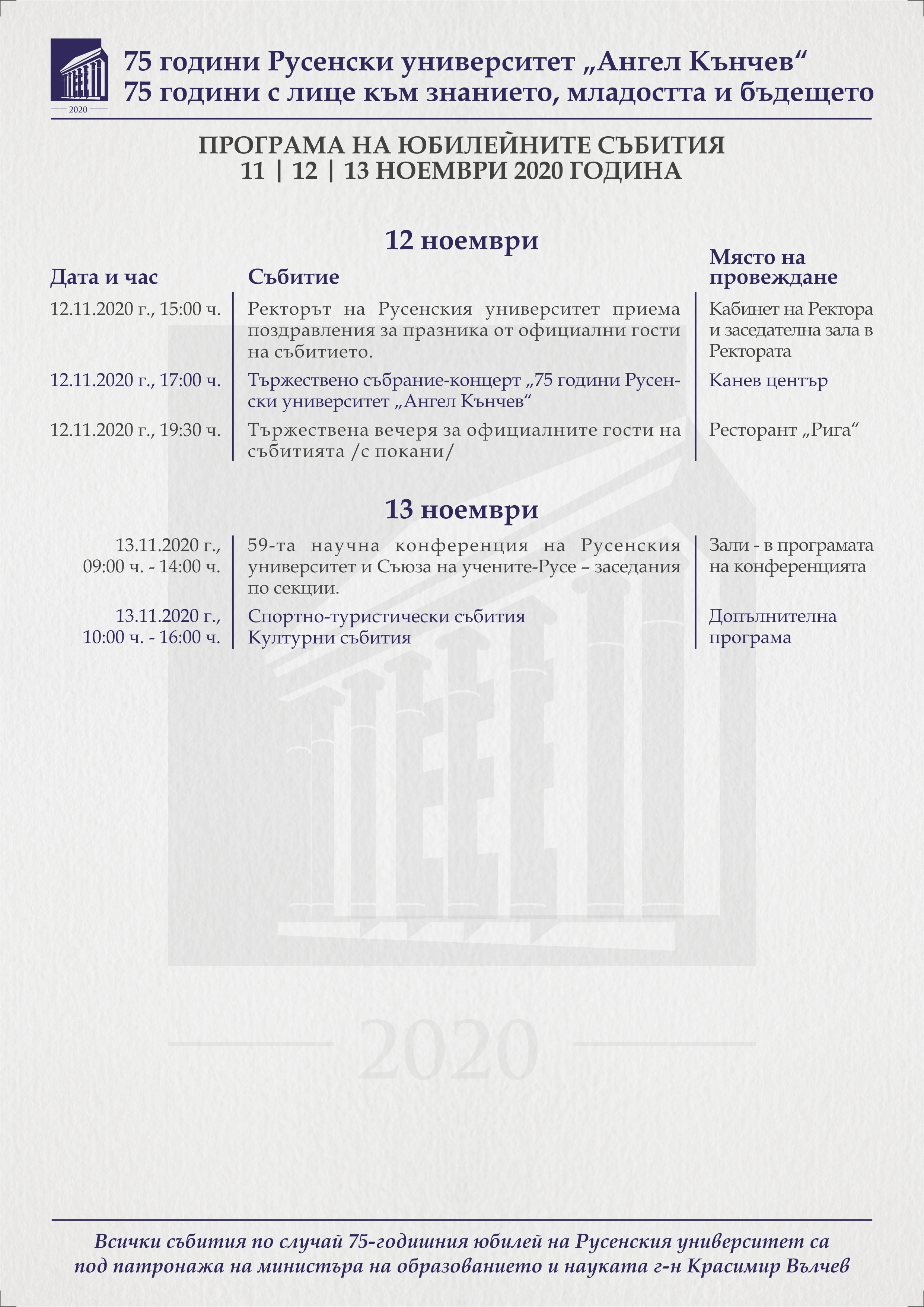 2020

75 години Русенски университет „Ангел Кънчев“
75 години с лице към знанието, младостта и бъдещето

ПРОГРАМА НА ЮБИЛЕЙНИТЕ СЪБИТИЯ
11 | 12 | 13 НОЕМВРИ 2020 ГОДИНА

12 ноември

| Дата и час | Събитие | Място на провеждане |
|---|---|---|
| 12.11.2020 г., 15:00 ч. | Ректорът на Русенския университет приема поздравления за празника от официални гости на събитието. | Кабинет на Ректора и заседателна зала в Ректората |
| 12.11.2020 г., 17:00 ч. | Тържествено събрание-концерт „75 години Русенски университет „Ангел Кънчев“ | Канев център |
| 12.11.2020 г., 19:30 ч. | Тържествена вечеря за официалните гости на събитията /с покани/ | Ресторант „Рига“ |

13 ноември

| | | |
|---|---|---|
| 13.11.2020 г., 09:00 ч. - 14:00 ч. | 59-та научна конференция на Русенския университет и Съюза на учените-Русе – заседания по секции. | Зали - в програмата на конференцията |
| 13.11.2020 г., 10:00 ч. - 16:00 ч. | Спортно-туристически събития Културни събития | Допълнителна програма |

2020

Всички събития по случай 75-годишния юбилей на Русенския университет са под патронажа на министъра на образованието и науката г-н Красимир Вълчев